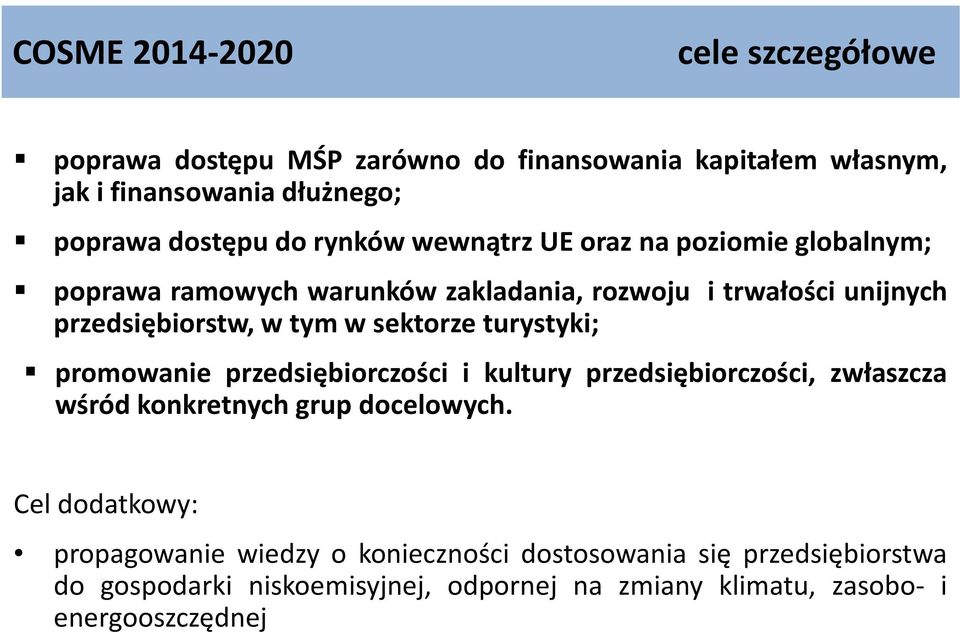 COSME 2014-2020 cele szczegółowe

▪ poprawa dostępu MŚP zarówno do finansowania kapitałem własnym, jak i finansowania dłużnego;

▪ poprawa dostępu do rynków wewnątrz UE oraz na poziomie globalnym;

▪ poprawa ramowych warunków zakladania, rozwoju i trwałości unijnych przedsiębiorstw, w tym w sektorze turystyki;

▪ promowanie przedsiębiorczości i kultury przedsiębiorczości, zwłaszcza wśród konkretnych grup docelowych.

Cel dodatkowy:

• propagowanie wiedzy o konieczności dostosowania się przedsiębiorstwa do gospodarki niskoemisyjnej, odpornej na zmiany klimatu, zasobo- i energooszczędnej